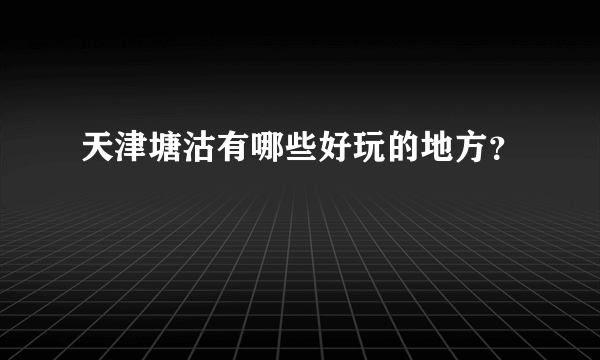 天津塘沽有哪些好玩的地方？